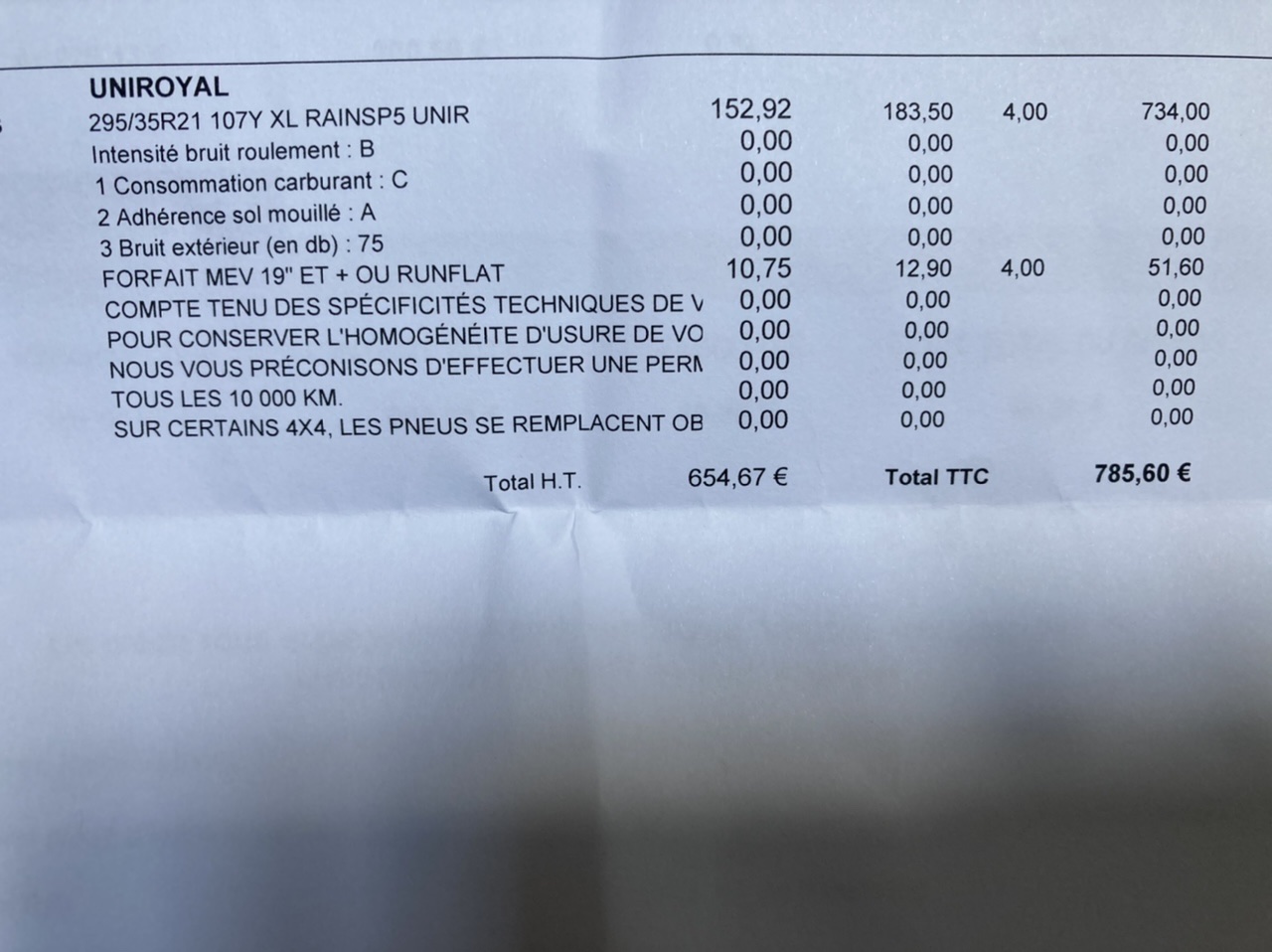 UNIROYAL

| | | | | |
|---|---|---|---|---|
| 295/35R21 107Y XL RAINSP5 UNIR | 152,92 | 183,50 | 4,00 | 734,00 |
| Intensité bruit roulement : B | 0,00 | 0,00 | | 0,00 |
| 1 Consommation carburant : C | 0,00 | 0,00 | | 0,00 |
| 2 Adhérence sol mouillé : A | 0,00 | 0,00 | | 0,00 |
| 3 Bruit extérieur (en db) : 75 | 0,00 | 0,00 | | 0,00 |
| FORFAIT MEV 19" ET + OU RUNFLAT | 10,75 | 12,90 | 4,00 | 51,60 |
| COMPTE TENU DES SPÉCIFICITÉS TECHNIQUES DE V | 0,00 | 0,00 | | 0,00 |
| POUR CONSERVER L'HOMOGÉNÉITE D'USURE DE VO | 0,00 | 0,00 | | 0,00 |
| NOUS VOUS PRÉCONISONS D'EFFECTUER UNE PERM | 0,00 | 0,00 | | 0,00 |
| TOUS LES 10 000 KM. | 0,00 | 0,00 | | 0,00 |
| SUR CERTAINS 4X4, LES PNEUS SE REMPLACENT OB | 0,00 | 0,00 | | 0,00 |

Total H.T. 654,67 € Total TTC 785,60 €